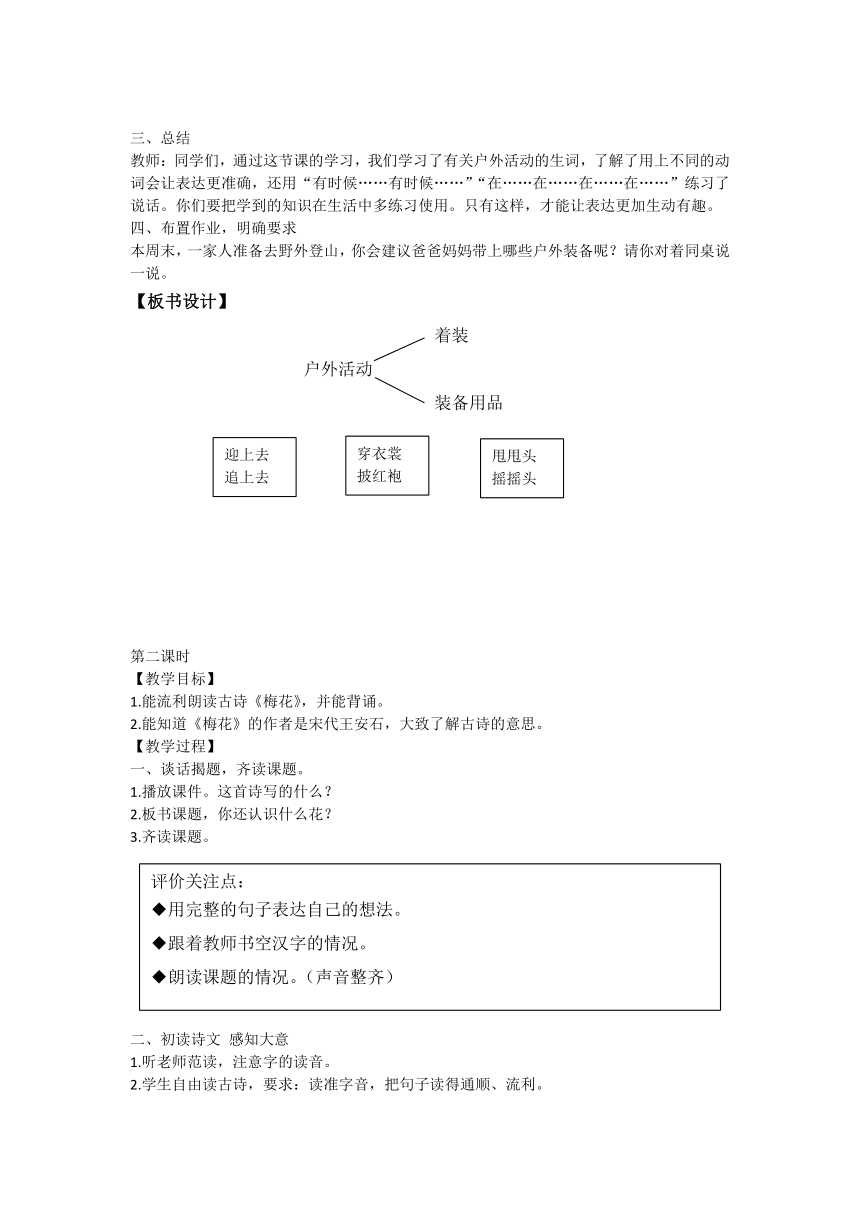 三、总结
教师：同学们，通过这节课的学习，我们学习了有关户外活动的生词，了解了用上不同的动词会让表达更准确，还用“有时候……有时候……”“在……在……在……在……”练习了说话。你们要把学到的知识在生活中多练习使用。只有这样，才能让表达更加生动有趣。
四、布置作业，明确要求
本周末，一家人准备去野外登山，你会建议爸爸妈妈带上哪些户外装备呢？请你对着同桌说一说。

【板书设计】

户外活动
着装
装备用品

迎上去
追上去

穿衣裳
披红袍

甩甩头
摇摇头

第二课时
【教学目标】
1.能流利朗读古诗《梅花》，并能背诵。
2.能知道《梅花》的作者是宋代王安石，大致了解古诗的意思。
【教学过程】
一、谈话揭题，齐读课题。
1.播放课件。这首诗写的什么？
2.板书课题，你还认识什么花？
3.齐读课题。

评价关注点：
◆用完整的句子表达自己的想法。
◆跟着教师书空汉字的情况。
◆朗读课题的情况。（声音整齐）

二、初读诗文 感知大意
1.听老师范读，注意字的读音。
2.学生自由读古诗，要求：读准字音，把句子读得通顺、流利。